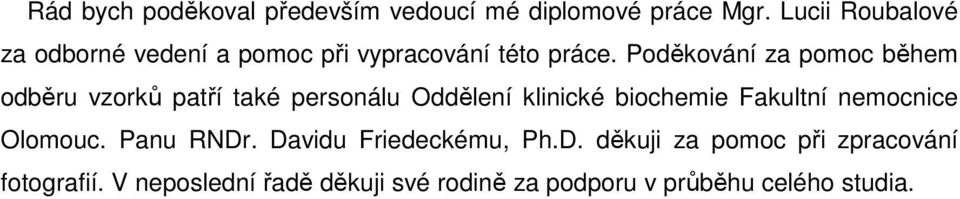 Rád bych poděkoval především vedoucí mé diplomové práce Mgr. Lucii Roubalové za odborné vedení a pomoc při vypracování této práce. Poděkování za pomoc během odběru vzorků patří také personálu Oddělení klinické biochemie Fakultní nemocnice Olomouc. Panu RNDr. Davidu Friedeckému, Ph.D. děkuji za pomoc při zpracování fotografií. V neposlední řadě děkuji své rodině za podporu v průběhu celého studia.